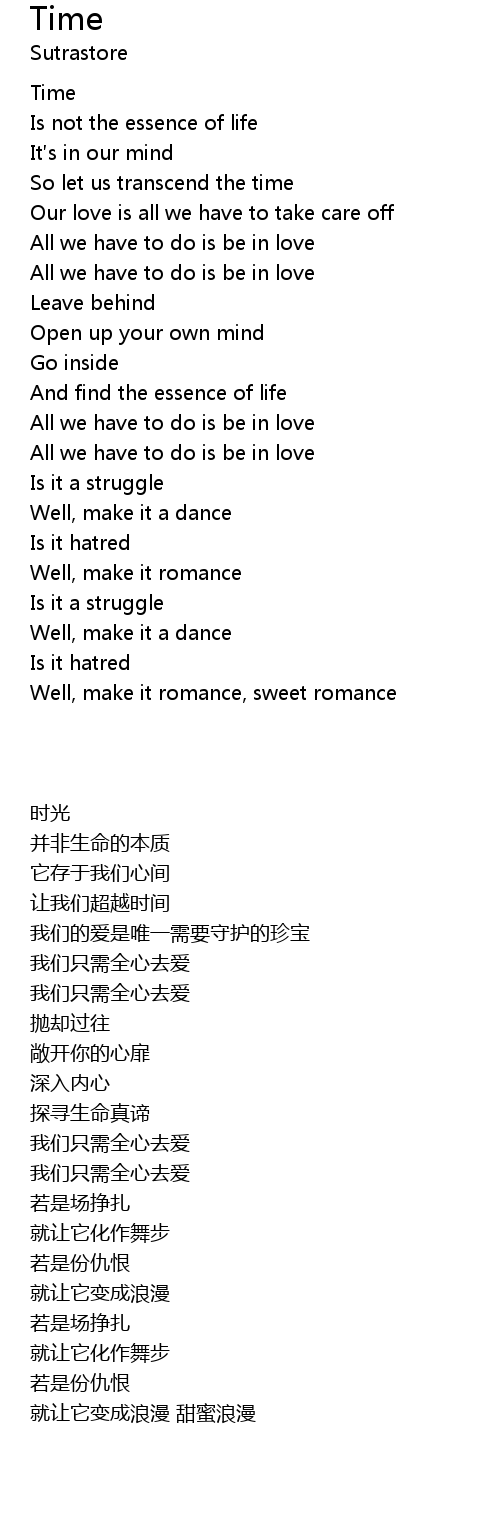 Time
Sutrastore

Time
Is not the essence of life
It's in our mind
So let us transcend the time
Our love is all we have to take care off
All we have to do is be in love
All we have to do is be in love
Leave behind
Open up your own mind
Go inside
And find the essence of life
All we have to do is be in love
All we have to do is be in love
Is it a struggle
Well, make it a dance
Is it hatred
Well, make it romance
Is it a struggle
Well, make it a dance
Is it hatred
Well, make it romance, sweet romance

时光
并非生命的本质
它存于我们心间
让我们超越时间
我们的爱是唯一需要守护的珍宝
我们只需全心去爱
我们只需全心去爱
抛却过往
敞开你的心扉
深入内心
探寻生命真谛
我们只需全心去爱
我们只需全心去爱
若是场挣扎
就让它化作舞步
若是份仇恨
就让它变成浪漫
若是场挣扎
就让它化作舞步
若是份仇恨
就让它变成浪漫 甜蜜浪漫